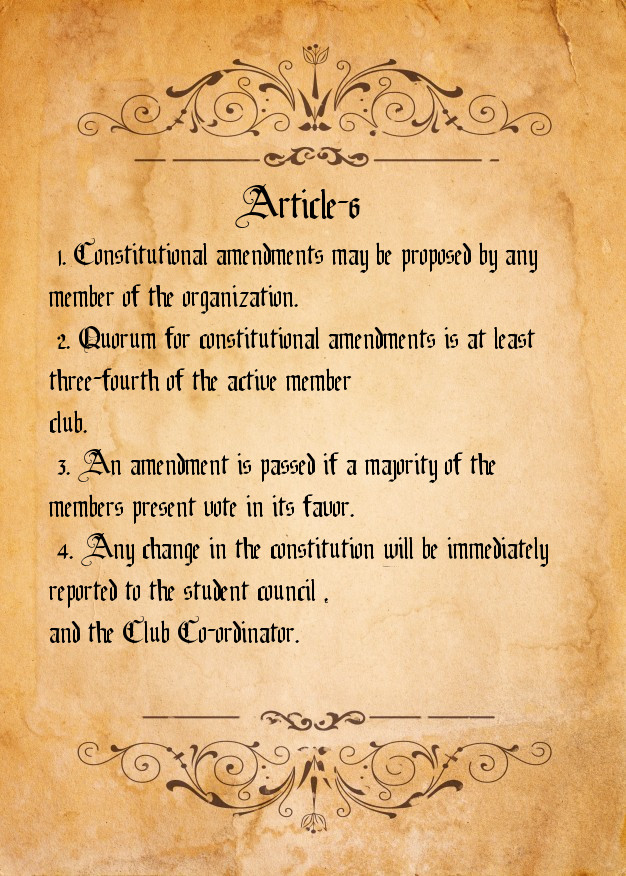 Article-6

1. Constitutional amendments may be proposed by any member of the organization.

2. Quorum for constitutional amendments is at least three-fourth of the active member club.

3. An amendment is passed if a majority of the members present vote in its favor.

4. Any change in the constitution will be immediately reported to the student council , and the Club Co-ordinator.